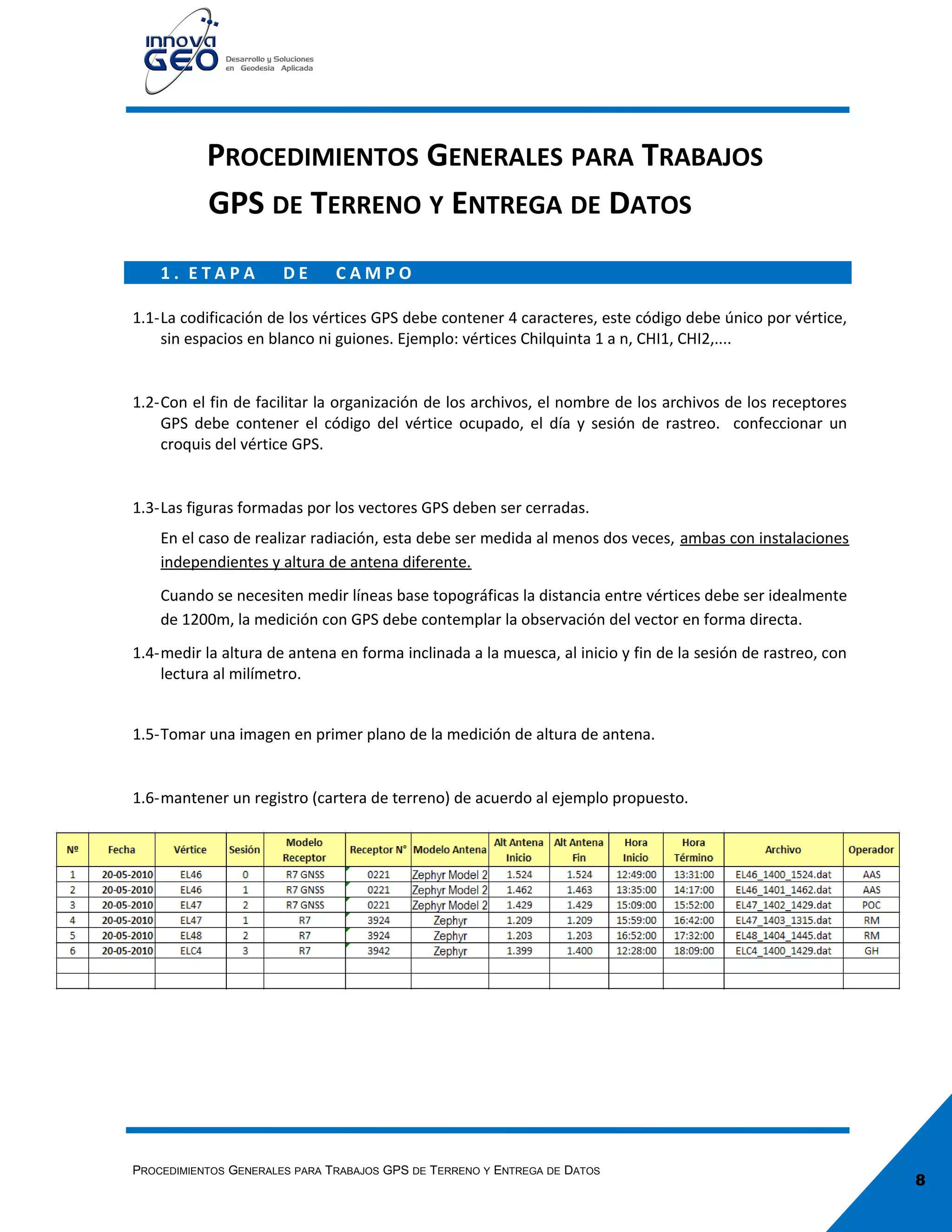 innova GEO
Desarrollo y Soluciones en Geodesia Aplicada

PROCEDIMIENTOS GENERALES PARA TRABAJOS GPS DE TERRENO Y ENTREGA DE DATOS

1. ETAPA DE CAMPO

1.1-La codificación de los vértices GPS debe contener 4 caracteres, este código debe único por vértice, sin espacios en blanco ni guiones. Ejemplo: vértices Chilquinta 1 a n, CHI1, CHI2,....

1.2-Con el fin de facilitar la organización de los archivos, el nombre de los archivos de los receptores GPS debe contener el código del vértice ocupado, el día y sesión de rastreo. confeccionar un croquis del vértice GPS.

1.3-Las figuras formadas por los vectores GPS deben ser cerradas.

En el caso de realizar radiación, esta debe ser medida al menos dos veces, ambas con instalaciones independientes y altura de antena diferente.

Cuando se necesiten medir líneas base topográficas la distancia entre vértices debe ser idealmente de 1200m, la medición con GPS debe contemplar la observación del vector en forma directa.

1.4-medir la altura de antena en forma inclinada a la muesca, al inicio y fin de la sesión de rastreo, con lectura al milímetro.

1.5-Tomar una imagen en primer plano de la medición de altura de antena.

1.6-mantener un registro (cartera de terreno) de acuerdo al ejemplo propuesto.

| Nº | Fecha | Vértice | Sesión | Modelo Receptor | Receptor N° | Modelo Antena | Alt Antena Inicio | Alt Antena Fin | Hora Inicio | Hora Término | Archivo | Operador |
|---|---|---|---|---|---|---|---|---|---|---|---|---|
| 1 | 20-05-2010 | EL46 | 0 | R7 GNSS | 0221 | Zephyr Model 2 | 1.524 | 1.524 | 12:49:00 | 13:31:00 | EL46_1400_1524.dat | AAS |
| 2 | 20-05-2010 | EL46 | 1 | R7 GNSS | 0221 | Zephyr Model 2 | 1.462 | 1.463 | 13:35:00 | 14:17:00 | EL46_1401_1462.dat | AAS |
| 3 | 20-05-2010 | EL47 | 2 | R7 GNSS | 0221 | Zephyr Model 2 | 1.429 | 1.429 | 15:09:00 | 15:52:00 | EL47_1402_1429.dat | POC |
| 4 | 20-05-2010 | EL47 | 1 | R7 | 3924 | Zephyr | 1.209 | 1.209 | 15:59:00 | 16:42:00 | EL47_1403_1315.dat | RM |
| 5 | 20-05-2010 | EL48 | 2 | R7 | 3924 | Zephyr | 1.203 | 1.203 | 16:52:00 | 17:32:00 | EL48_1404_1445.dat | RM |
| 6 | 20-05-2010 | ELC4 | 3 | R7 | 3942 | Zephyr | 1.399 | 1.400 | 12:28:00 | 18:09:00 | ELC4_1400_1429.dat | GH |
| | | | | | | | | | | | | |
| | | | | | | | | | | | | |

PROCEDIMIENTOS GENERALES PARA TRABAJOS GPS DE TERRENO Y ENTREGA DE DATOS
8